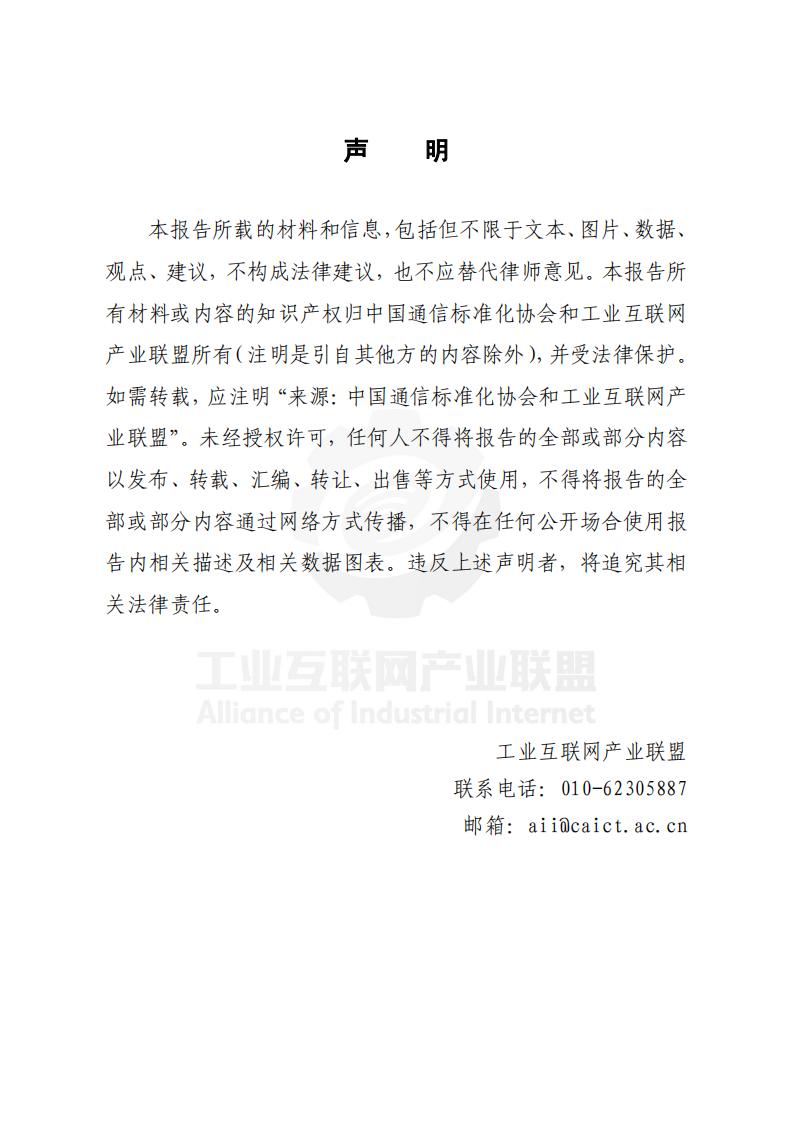 声　明

本报告所载的材料和信息，包括但不限于文本、图片、数据、观点、建议，不构成法律建议，也不应替代律师意见。本报告所有材料或内容的知识产权归中国通信标准化协会和工业互联网产业联盟所有（注明是引自其他方的内容除外），并受法律保护。如需转载，应注明“来源：中国通信标准化协会和工业互联网产业联盟”。未经授权许可，任何人不得将报告的全部或部分内容以发布、转载、汇编、转让、出售等方式使用，不得将报告的全部或部分内容通过网络方式传播，不得在任何公开场合使用报告内相关描述及相关数据图表。违反上述声明者，将追究其相关法律责任。

工业互联网产业联盟
Alliance of Industrial Internet

工业互联网产业联盟
联系电话：010-62305887
邮箱：aii@caict.ac.cn